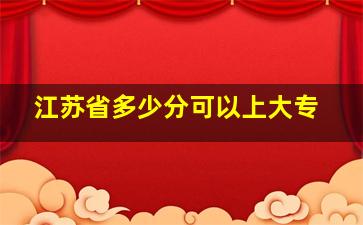 江苏省多少分可以上大专